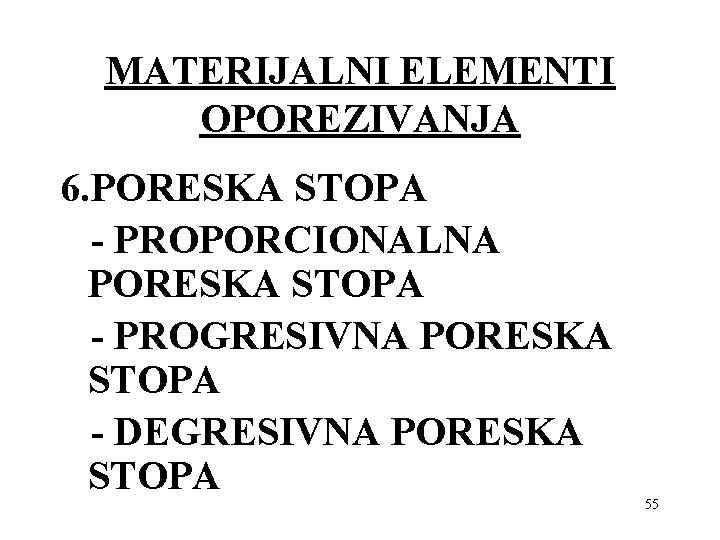 MATERIJALNI ELEMENTI OPOREZIVANJA

6.PORESKA STOPA

- PROPORCIONALNA PORESKA STOPA

- PROGRESIVNA PORESKA STOPA

- DEGRESIVNA PORESKA STOPA

55